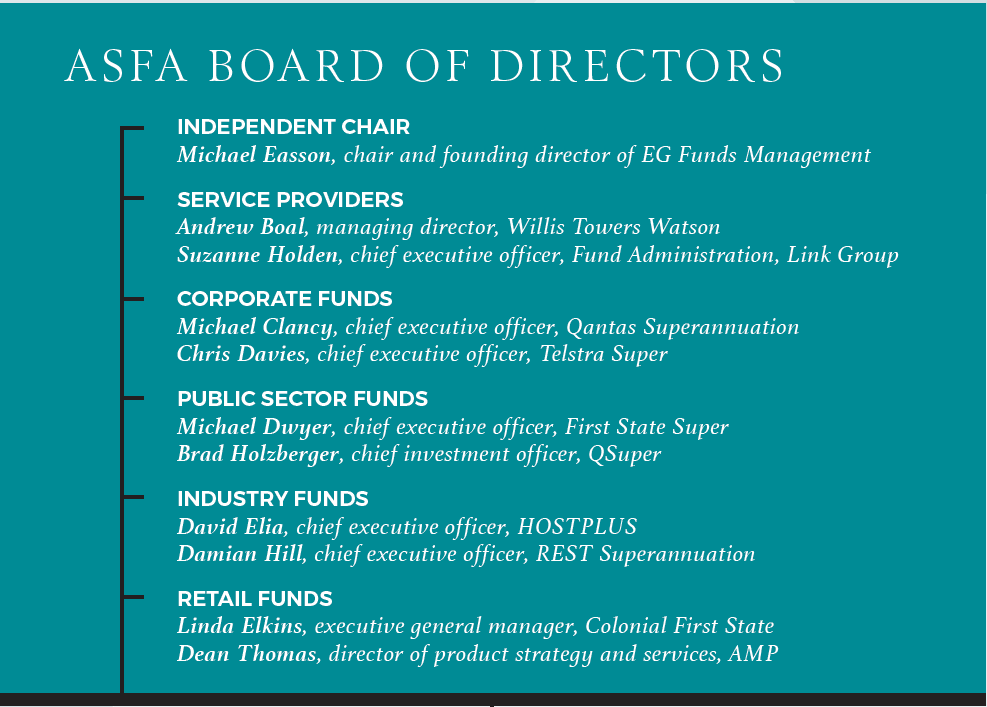 ASFA BOARD OF DIRECTORS

INDEPENDENT CHAIR
Michael Easson, chair and founding director of EG Funds Management

SERVICE PROVIDERS
Andrew Boal, managing director, Willis Towers Watson
Suzanne Holden, chief executive officer, Fund Administration, Link Group

CORPORATE FUNDS
Michael Clancy, chief executive officer, Qantas Superannuation
Chris Davies, chief executive officer, Telstra Super

PUBLIC SECTOR FUNDS
Michael Dwyer, chief executive officer, First State Super
Brad Holzberger, chief investment officer, QSuper

INDUSTRY FUNDS
David Elia, chief executive officer, HOSTPLUS
Damian Hill, chief executive officer, REST Superannuation

RETAIL FUNDS
Linda Elkins, executive general manager, Colonial First State
Dean Thomas, director of product strategy and services, AMP